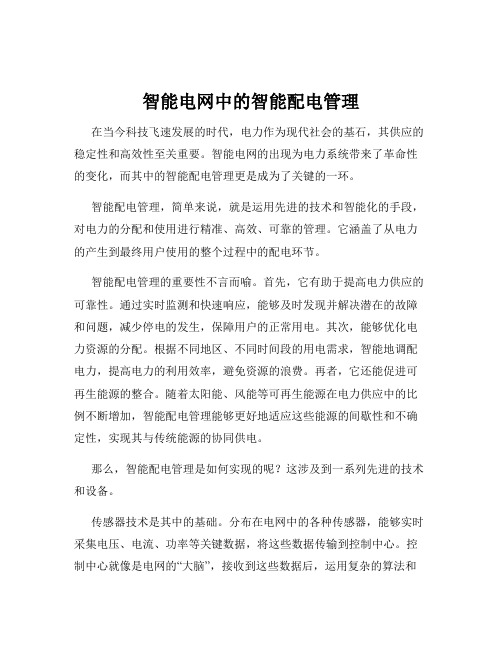 智能电网中的智能配电管理

在当今科技飞速发展的时代，电力作为现代社会的基石，其供应的稳定性和高效性至关重要。智能电网的出现为电力系统带来了革命性的变化，而其中的智能配电管理更是成为了关键的一环。

智能配电管理，简单来说，就是运用先进的技术和智能化的手段，对电力的分配和使用进行精准、高效、可靠的管理。它涵盖了从电力的产生到最终用户使用的整个过程中的配电环节。

智能配电管理的重要性不言而喻。首先，它有助于提高电力供应的可靠性。通过实时监测和快速响应，能够及时发现并解决潜在的故障和问题，减少停电的发生，保障用户的正常用电。其次，能够优化电力资源的分配。根据不同地区、不同时间段的用电需求，智能地调配电力，提高电力的利用效率，避免资源的浪费。再者，它还能促进可再生能源的整合。随着太阳能、风能等可再生能源在电力供应中的比例不断增加，智能配电管理能够更好地适应这些能源的间歇性和不确定性，实现其与传统能源的协同供电。

那么，智能配电管理是如何实现的呢？这涉及到一系列先进的技术和设备。

传感器技术是其中的基础。分布在电网中的各种传感器，能够实时采集电压、电流、功率等关键数据，将这些数据传输到控制中心。控制中心就像是电网的“大脑”，接收到这些数据后，运用复杂的算法和